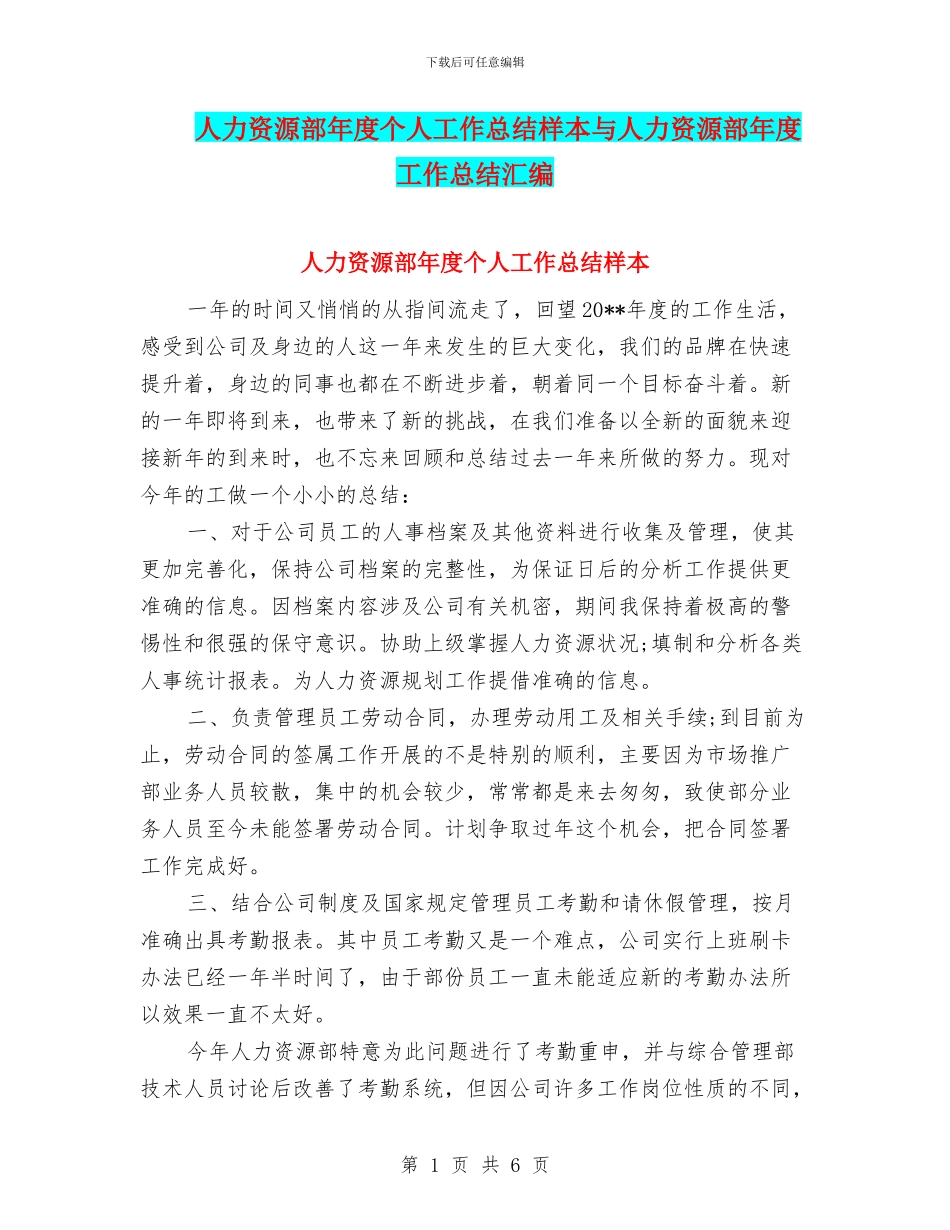 下载后可任意编辑

人力资源部年度个人工作总结样本与人力资源部年度工作总结汇编

人力资源部年度个人工作总结样本

一年的时间又悄悄的从指间流走了，回望20**年度的工作生活，感受到公司及身边的人这一年来发生的巨大变化，我们的品牌在快速提升着，身边的同事也都在不断进步着，朝着同一个目标奋斗着。新的一年即将到来，也带来了新的挑战，在我们准备以全新的面貌来迎接新年的到来时，也不忘来回顾和总结过去一年来所做的努力。现对今年的工做一个小小的总结：

一、对于公司员工的人事档案及其他资料进行收集及管理，使其更加完善化，保持公司档案的完整性，为保证日后的分析工作提供更准确的信息。因档案内容涉及公司有关机密，期间我保持着极高的警惕性和很强的保守意识。协助上级掌握人力资源状况;填制和分析各类人事统计报表。为人力资源规划工作提借准确的信息。

二、负责管理员工劳动合同，办理劳动用工及相关手续;到目前为止，劳动合同的签属工作开展的不是特别的顺利，主要因为市场推广部业务人员较散，集中的机会较少，常常都是来去匆匆，致使部分业务人员至今未能签署劳动合同。计划争取过年这个机会，把合同签署工作完成好。

三、结合公司制度及国家规定管理员工考勤和请休假管理，按月准确出具考勤报表。其中员工考勤又是一个难点，公司实行上班刷卡办法已经一年半时间了，由于部份员工一直未能适应新的考勤办法所以效果一直不太好。

今年人力资源部特意为此问题进行了考勤重申，并与综合管理部技术人员讨论后改善了考勤系统，但因公司许多工作岗位性质的不同，

第 1 页 共 6 页